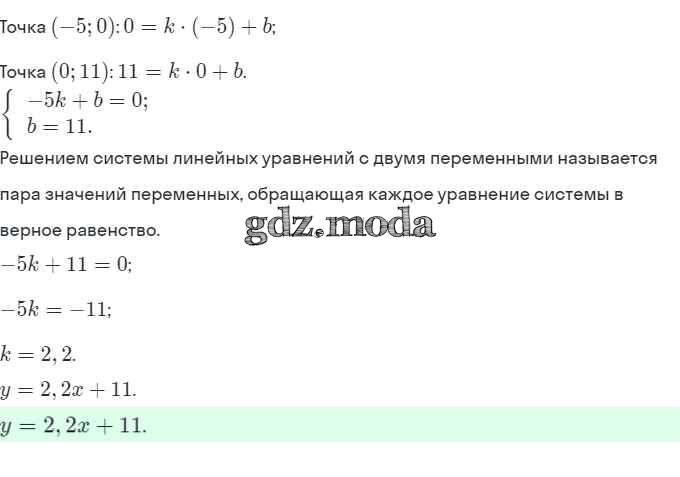 Точка $(-5; 0)$: $0 = k \cdot (-5) + b$;

Точка $(0; 11)$: $11 = k \cdot 0 + b$.

$\begin{cases} -5k + b = 0; \\ b = 11. \end{cases}$

Решением системы линейных уравнений с двумя переменными называется пара значений переменных, обращающая каждое уравнение системы в верное равенство.

gdz.moda

$-5k + 11 = 0$;

$-5k = -11$;

$k = 2,2$.

$y = 2,2x + 11$.

$y = 2,2x + 11$.